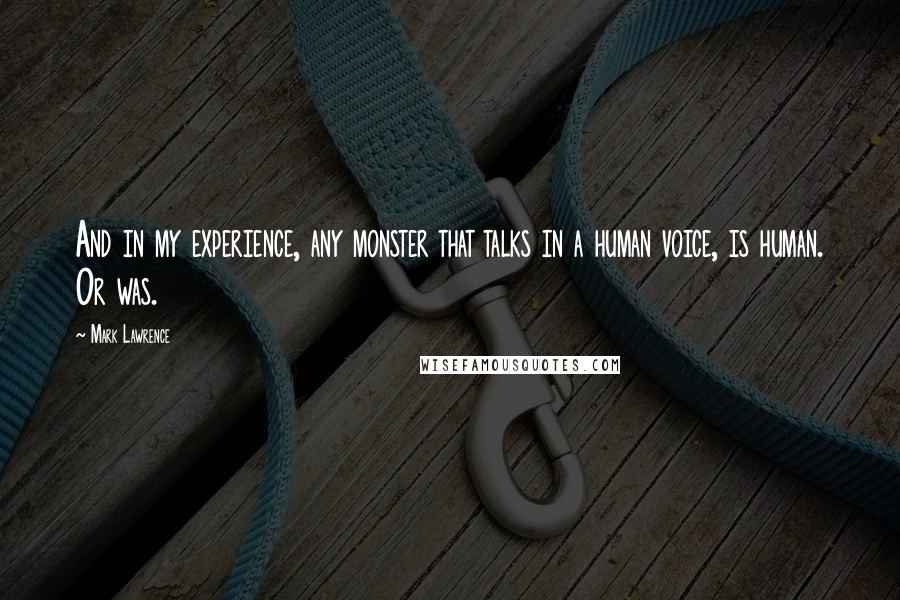 And in my experience, any monster that talks in a human voice, is human. Or was.

~ Mark Lawrence

WISEFAMOUSQUOTES.COM